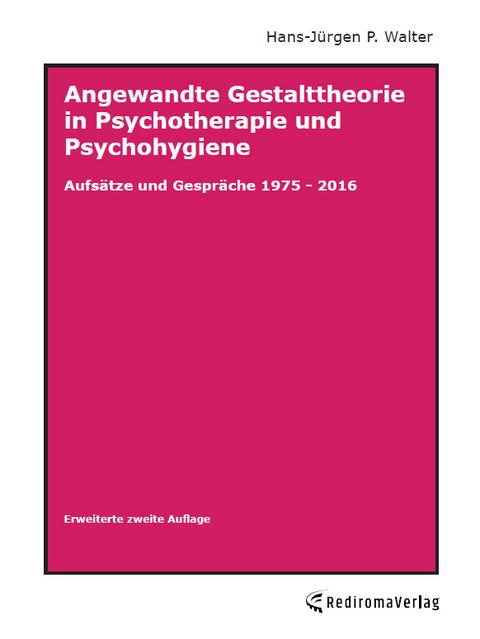 Hans-Jürgen P. Walter

Angewandte Gestalttheorie in Psychotherapie und Psychohygiene

Aufsätze und Gespräche 1975 - 2016

Erweiterte zweite Auflage

RediromaVerlag